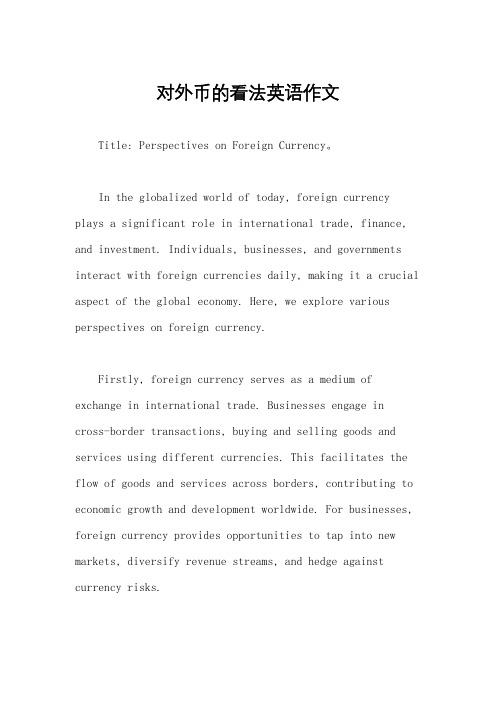 对外币的看法英语作文

Title: Perspectives on Foreign Currency。

In the globalized world of today, foreign currency plays a significant role in international trade, finance, and investment. Individuals, businesses, and governments interact with foreign currencies daily, making it a crucial aspect of the global economy. Here, we explore various perspectives on foreign currency.

Firstly, foreign currency serves as a medium of exchange in international trade. Businesses engage in cross-border transactions, buying and selling goods and services using different currencies. This facilitates the flow of goods and services across borders, contributing to economic growth and development worldwide. For businesses, foreign currency provides opportunities to tap into new markets, diversify revenue streams, and hedge against currency risks.